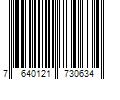 7 640121 730634